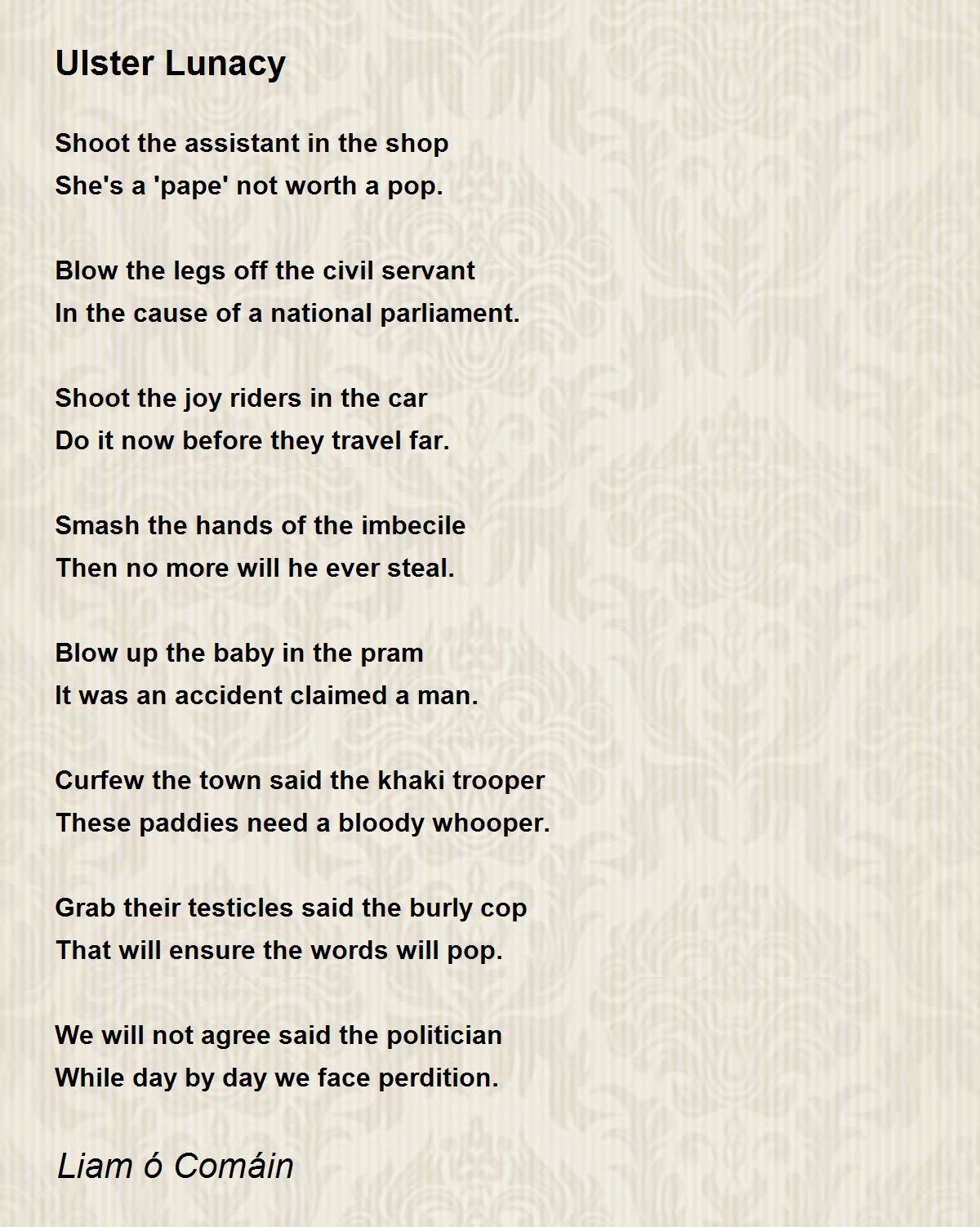 Ulster Lunacy

Shoot the assistant in the shop
She's a 'pape' not worth a pop.

Blow the legs off the civil servant
In the cause of a national parliament.

Shoot the joy riders in the car
Do it now before they travel far.

Smash the hands of the imbecile
Then no more will he ever steal.

Blow up the baby in the pram
It was an accident claimed a man.

Curfew the town said the khaki trooper
These paddies need a bloody whooper.

Grab their testicles said the burly cop
That will ensure the words will pop.

We will not agree said the politician
While day by day we face perdition.

Liam ó Comáin